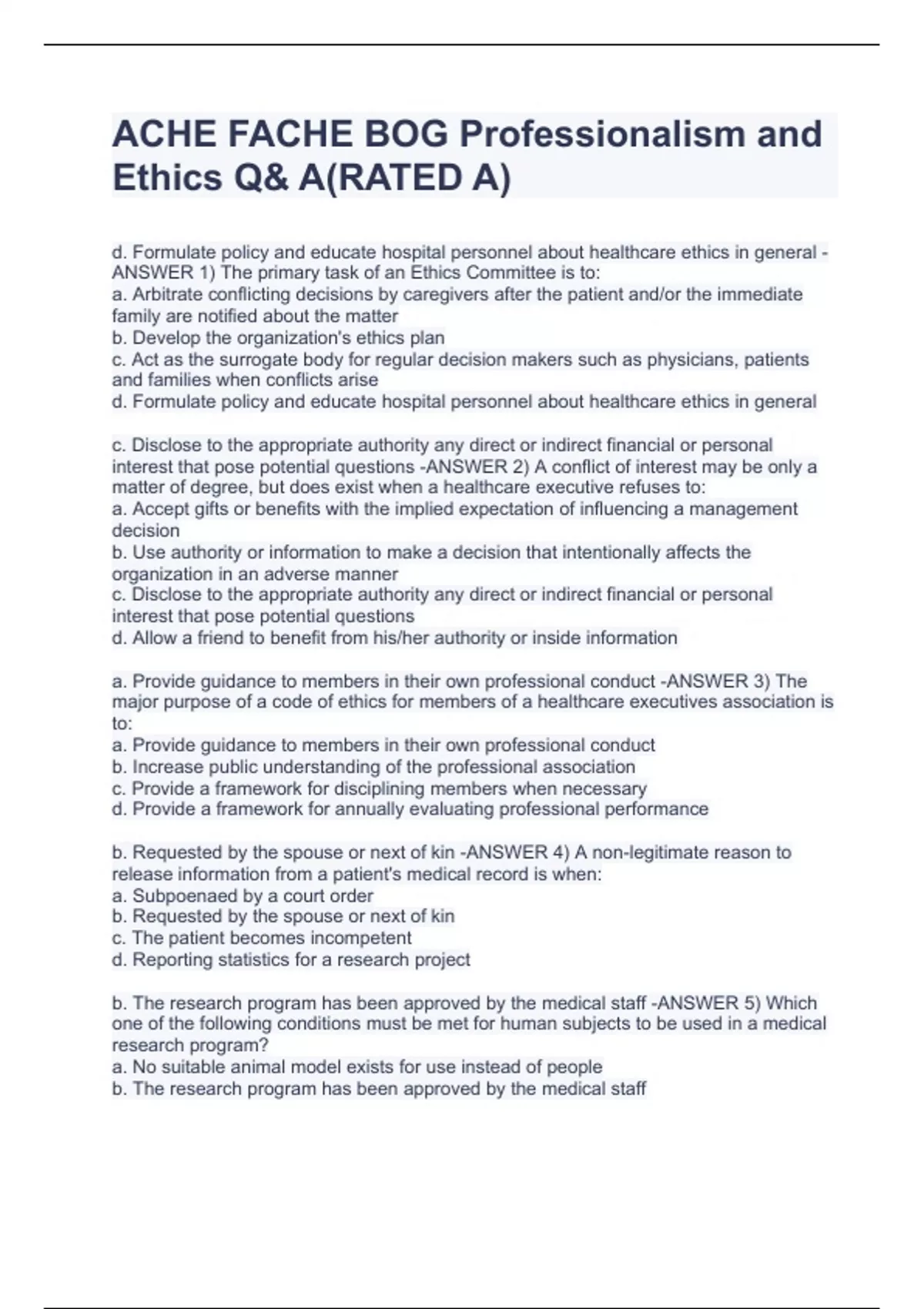 ACHE FACHE BOG Professionalism and Ethics Q& A(RATED A)

d. Formulate policy and educate hospital personnel about healthcare ethics in general - ANSWER 1) The primary task of an Ethics Committee is to:
a. Arbitrate conflicting decisions by caregivers after the patient and/or the immediate family are notified about the matter
b. Develop the organization's ethics plan
c. Act as the surrogate body for regular decision makers such as physicians, patients and families when conflicts arise
d. Formulate policy and educate hospital personnel about healthcare ethics in general

c. Disclose to the appropriate authority any direct or indirect financial or personal interest that pose potential questions -ANSWER 2) A conflict of interest may be only a matter of degree, but does exist when a healthcare executive refuses to:
a. Accept gifts or benefits with the implied expectation of influencing a management decision
b. Use authority or information to make a decision that intentionally affects the organization in an adverse manner
c. Disclose to the appropriate authority any direct or indirect financial or personal interest that pose potential questions
d. Allow a friend to benefit from his/her authority or inside information

a. Provide guidance to members in their own professional conduct -ANSWER 3) The major purpose of a code of ethics for members of a healthcare executives association is to:
a. Provide guidance to members in their own professional conduct
b. Increase public understanding of the professional association
c. Provide a framework for disciplining members when necessary
d. Provide a framework for annually evaluating professional performance

b. Requested by the spouse or next of kin -ANSWER 4) A non-legitimate reason to release information from a patient's medical record is when:
a. Subpoenaed by a court order
b. Requested by the spouse or next of kin
c. The patient becomes incompetent
d. Reporting statistics for a research project

b. The research program has been approved by the medical staff -ANSWER 5) Which one of the following conditions must be met for human subjects to be used in a medical research program?
a. No suitable animal model exists for use instead of people
b. The research program has been approved by the medical staff